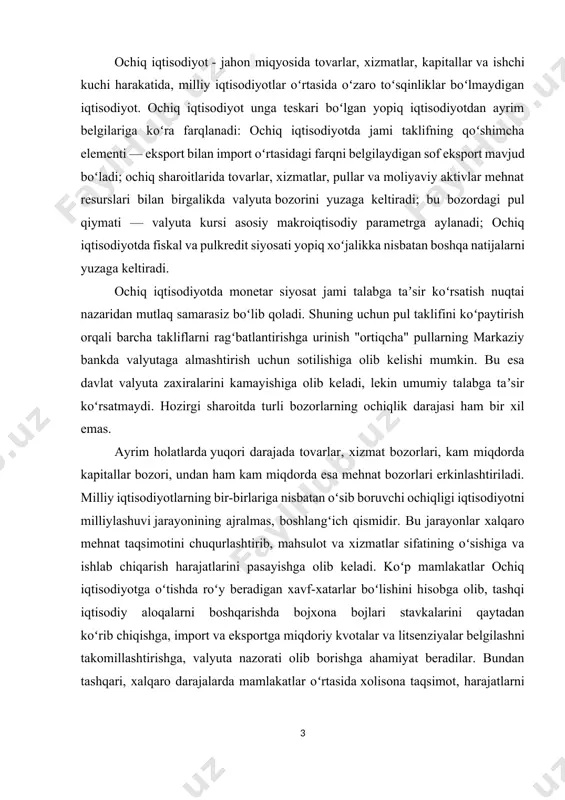 Ochiq iqtisodiyot - jahon miqyosida tovarlar, xizmatlar, kapitallar va ishchi kuchi harakatida, milliy iqtisodiyotlar o‘rtasida o‘zaro to‘sqinliklar bo‘lmaydigan iqtisodiyot. Ochiq iqtisodiyot unga teskari bo‘lgan yopiq iqtisodiyotdan ayrim belgilariga ko‘ra farqlanadi: Ochiq iqtisodiyotda jami taklifning qo‘shimcha elementi — eksport bilan import o‘rtasidagi farqni belgilaydigan sof eksport mavjud bo‘ladi; ochiq sharoitlarida tovarlar, xizmatlar, pullar va moliyaviy aktivlar mehnat resurslari bilan birgalikda valyuta bozorini yuzaga keltiradi; bu bozordagi pul qiymati — valyuta kursi asosiy makroiqtisodiy parametrga aylanadi; Ochiq iqtisodiyotda fiskal va pulkredit siyosati yopiq xo‘jalikka nisbatan boshqa natijalarni yuzaga keltiradi.

Ochiq iqtisodiyotda monetar siyosat jami talabga ta’sir ko‘rsatish nuqtai nazaridan mutlaq samarasiz bo‘lib qoladi. Shuning uchun pul taklifini ko‘paytirish orqali barcha takliflarni rag‘batlantirishga urinish "ortiqcha" pullarning Markaziy bankda valyutaga almashtirish uchun sotilishiga olib kelishi mumkin. Bu esa davlat valyuta zaxiralarini kamayishiga olib keladi, lekin umumiy talabga ta’sir ko‘rsatmaydi. Hozirgi sharoitda turli bozorlarning ochiqlik darajasi ham bir xil emas.

Ayrim holatlarda yuqori darajada tovarlar, xizmat bozorlari, kam miqdorda kapitallar bozori, undan ham kam miqdorda esa mehnat bozorlari erkinlashtiriladi. Milliy iqtisodiyotlarning bir-birlariga nisbatan o‘sib boruvchi ochiqligi iqtisodiyotni milliylashuvi jarayonining ajralmas, boshlang‘ich qismidir. Bu jarayonlar xalqaro mehnat taqsimotini chuqurlashtirib, mahsulot va xizmatlar sifatining o‘sishiga va ishlab chiqarish harajatlarini pasayishga olib keladi. Ko‘p mamlakatlar Ochiq iqtisodiyotga o‘tishda ro‘y beradigan xavf-xatarlar bo‘lishini hisobga olib, tashqi iqtisodiy aloqalarni boshqarishda bojxona bojlari stavkalarini qaytadan ko‘rib chiqishga, import va eksportga miqdoriy kvotalar va litsenziyalar belgilashni takomillashtirishga, valyuta nazorati olib borishga ahamiyat beradilar. Bundan tashqari, xalqaro darajalarda mamlakatlar o‘rtasida xolisona taqsimot, harajatlarni

3